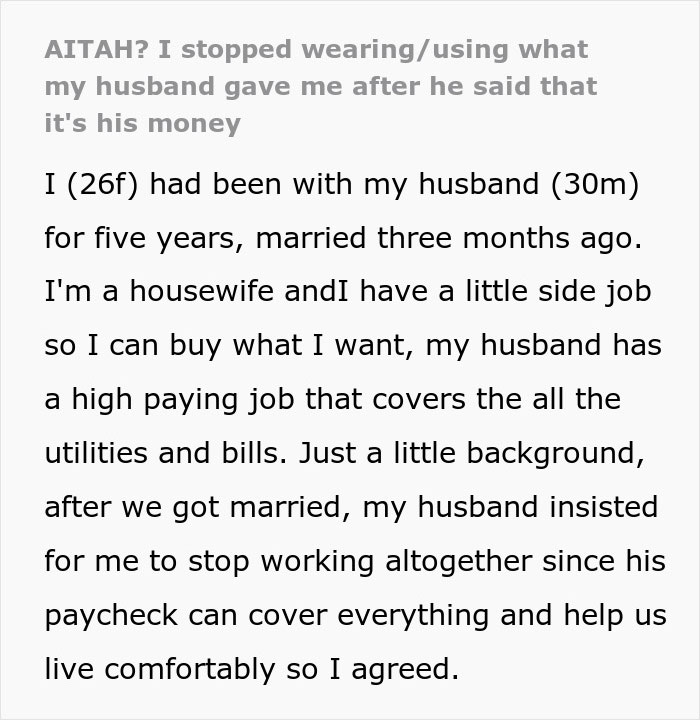 AITAH? I stopped wearing/using what my husband gave me after he said that it's his money

I (26f) had been with my husband (30m) for five years, married three months ago. I'm a housewife andI have a little side job so I can buy what I want, my husband has a high paying job that covers the all the utilities and bills. Just a little background, after we got married, my husband insisted for me to stop working altogether since his paycheck can cover everything and help us live comfortably so I agreed.